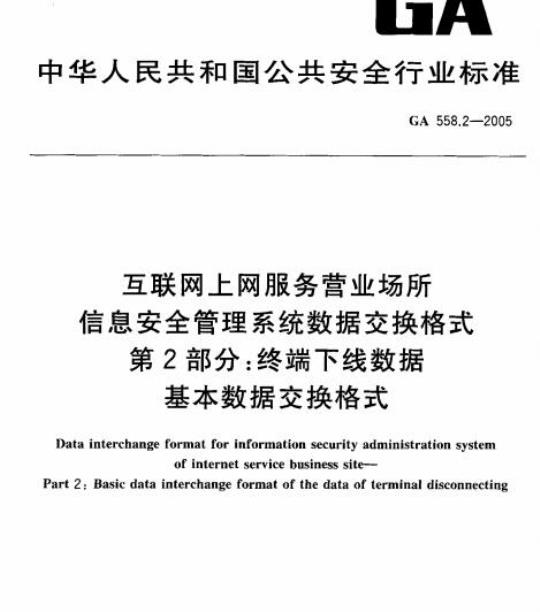 GA

中华人民共和国公共安全行业标准

GA 558.2—2005

互联网上网服务营业场所
信息安全管理系统数据交换格式
第2部分:终端下线数据
基本数据交换格式

Data interchange format for information security administration system of internet service business site—
Part 2: Basic data interchange format of the data of terminal disconnecting